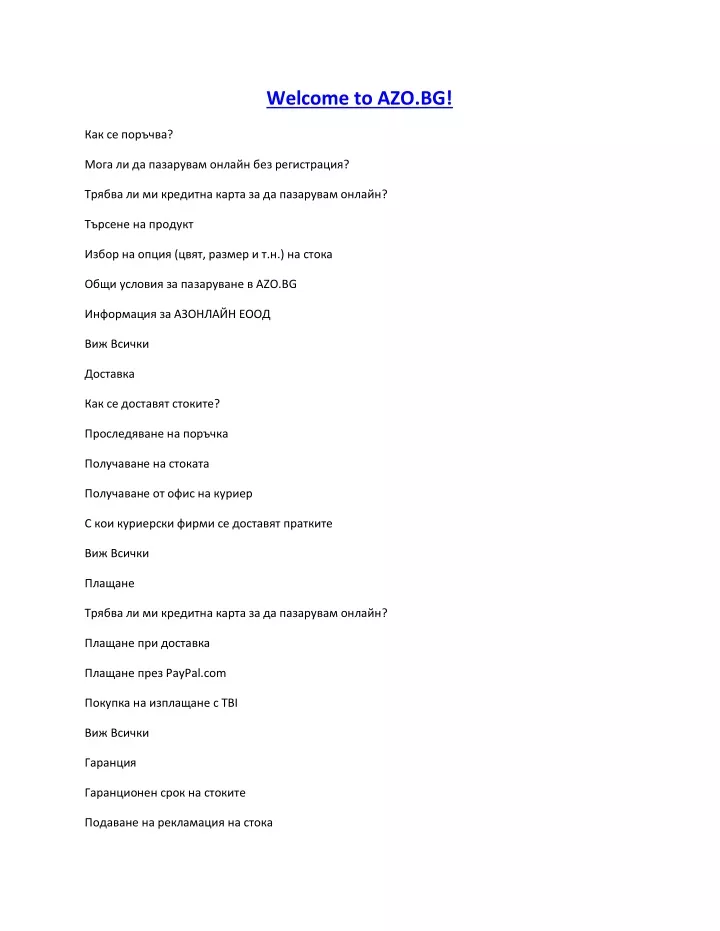 Welcome to AZO.BG!

Как се поръчва?

Мога ли да пазарувам онлайн без регистрация?

Трябва ли ми кредитна карта за да пазарувам онлайн?

Търсене на продукт

Избор на опция (цвят, размер и т.н.) на стока

Общи условия за пазаруване в AZO.BG

Информация за АЗОНЛАЙН ЕООД

Виж Всички

Доставка

Как се доставят стоките?

Проследяване на поръчка

Получаване на стоката

Получаване от офис на куриер

С кои куриерски фирми се доставят пратките

Виж Всички

Плащане

Трябва ли ми кредитна карта за да пазарувам онлайн?

Плащане при доставка

Плащане през PayPal.com

Покупка на изплащане с TBI

Виж Всички

Гаранция

Гаранционен срок на стоките

Подаване на рекламация на стока